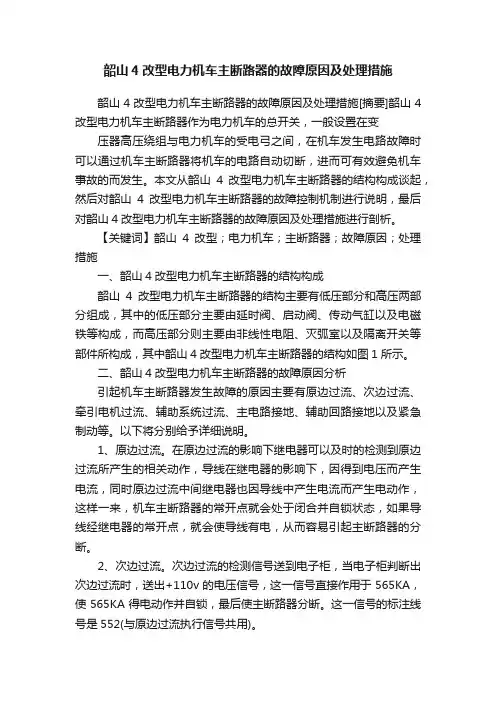 韶山 4 改型电力机车主断路器的故障原因及处理措施

韶山 4 改型电力机车主断路器的故障原因及处理措施[摘要]韶山 4 改型电力机车主断路器作为电力机车的总开关，一般设置在变

压器高压绕组与电力机车的受电弓之间，在机车发生电路故障时可以通过机车主断路器将机车的电路自动切断，进而可有效避免机车事故的而发生。本文从韶山 4 改型电力机车主断路器的结构构成谈起，然后对韶山 4 改型电力机车主断路器的故障控制机制进行说明，最后对韶山 4 改型电力机车主断路器的故障原因及处理措施进行剖析。

【关键词】韶山 4 改型；电力机车；主断路器；故障原因；处理措施

一、韶山 4 改型电力机车主断路器的结构构成

韶山 4 改型电力机车主断路器的结构主要有低压部分和高压两部分组成，其中的低压部分主要由延时阀、启动阀、传动气缸以及电磁铁等构成，而高压部分则主要由非线性电阻、灭弧室以及隔离开关等部件所构成，其中韶山 4 改型电力机车主断路器的结构如图 1 所示。

二、韶山 4 改型电力机车主断路器的故障原因分析

引起机车主断路器发生故障的原因主要有原边过流、次边过流、牵引电机过流、辅助系统过流、主电路接地、辅助回路接地以及紧急制动等。以下将分别给予详细说明。

1、原边过流。在原边过流的影响下继电器可以及时的检测到原边过流所产生的相关动作，导线在继电器的影响下，因得到电压而产生电流，同时原边过流中间继电器也因导线中产生电流而产生电动作，这样一来，机车主断路器的常开点就会处于闭合并自锁状态，如果导线经继电器的常开点，就会使导线有电，从而容易引起主断路器的分断。

2、次边过流。次边过流的检测信号送到电子柜，当电子柜判断出次边过流时，送出+110v 的电压信号，这一信号直接作用于 565KA，使 565KA 得电动作并自锁，最后使主断路器分断。这一信号的标注线号是 552(与原边过流执行信号共用)。